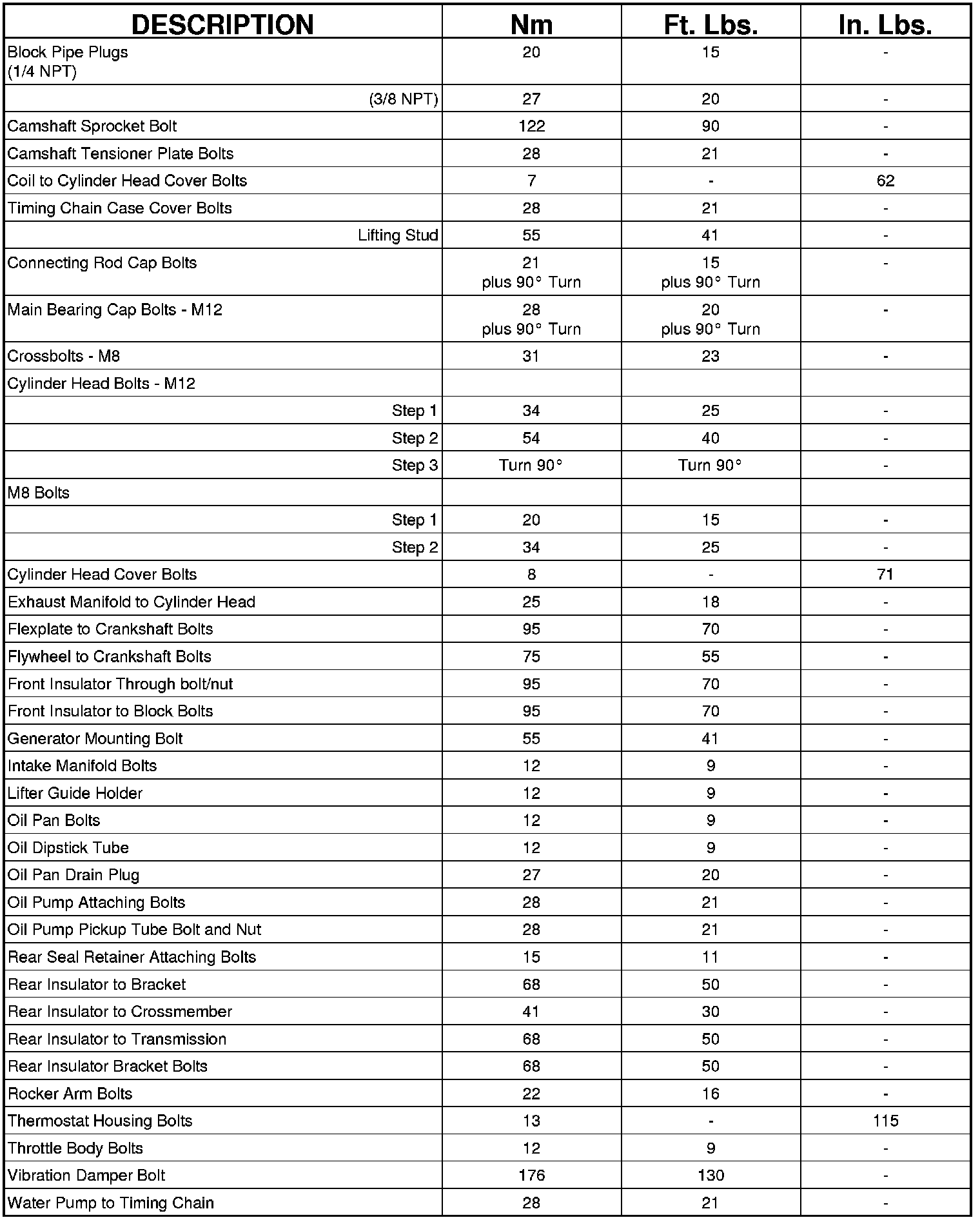 | DESCRIPTION | Nm | Ft. Lbs. | In. Lbs. |
|---|---|---|---|
| Block Pipe Plugs (1/4 NPT) | 20 | 15 | - |
| (3/8 NPT) | 27 | 20 | - |
| Camshaft Sprocket Bolt | 122 | 90 | - |
| Camshaft Tensioner Plate Bolts | 28 | 21 | - |
| Coil to Cylinder Head Cover Bolts | 7 | - | 62 |
| Timing Chain Case Cover Bolts | 28 | 21 | - |
| Lifting Stud | 55 | 41 | - |
| Connecting Rod Cap Bolts | 21 plus 90° Turn | 15 plus 90° Turn | - |
| Main Bearing Cap Bolts - M12 | 28 plus 90° Turn | 20 plus 90° Turn | - |
| Crossbolts - M8 | 31 | 23 | - |
| Cylinder Head Bolts - M12 | | | |
| Step 1 | 34 | 25 | - |
| Step 2 | 54 | 40 | - |
| Step 3 | Turn 90° | Turn 90° | - |
| M8 Bolts | | | |
| Step 1 | 20 | 15 | - |
| Step 2 | 34 | 25 | - |
| Cylinder Head Cover Bolts | 8 | - | 71 |
| Exhaust Manifold to Cylinder Head | 25 | 18 | - |
| Flexplate to Crankshaft Bolts | 95 | 70 | - |
| Flywheel to Crankshaft Bolts | 75 | 55 | - |
| Front Insulator Through bolt/nut | 95 | 70 | - |
| Front Insulator to Block Bolts | 95 | 70 | - |
| Generator Mounting Bolt | 55 | 41 | - |
| Intake Manifold Bolts | 12 | 9 | - |
| Lifter Guide Holder | 12 | 9 | - |
| Oil Pan Bolts | 12 | 9 | - |
| Oil Dipstick Tube | 12 | 9 | - |
| Oil Pan Drain Plug | 27 | 20 | - |
| Oil Pump Attaching Bolts | 28 | 21 | - |
| Oil Pump Pickup Tube Bolt and Nut | 28 | 21 | - |
| Rear Seal Retainer Attaching Bolts | 15 | 11 | - |
| Rear Insulator to Bracket | 68 | 50 | - |
| Rear Insulator to Crossmember | 41 | 30 | - |
| Rear Insulator to Transmission | 68 | 50 | - |
| Rear Insulator Bracket Bolts | 68 | 50 | - |
| Rocker Arm Bolts | 22 | 16 | - |
| Thermostat Housing Bolts | 13 | - | 115 |
| Throttle Body Bolts | 12 | 9 | - |
| Vibration Damper Bolt | 176 | 130 | - |
| Water Pump to Timing Chain | 28 | 21 | - |